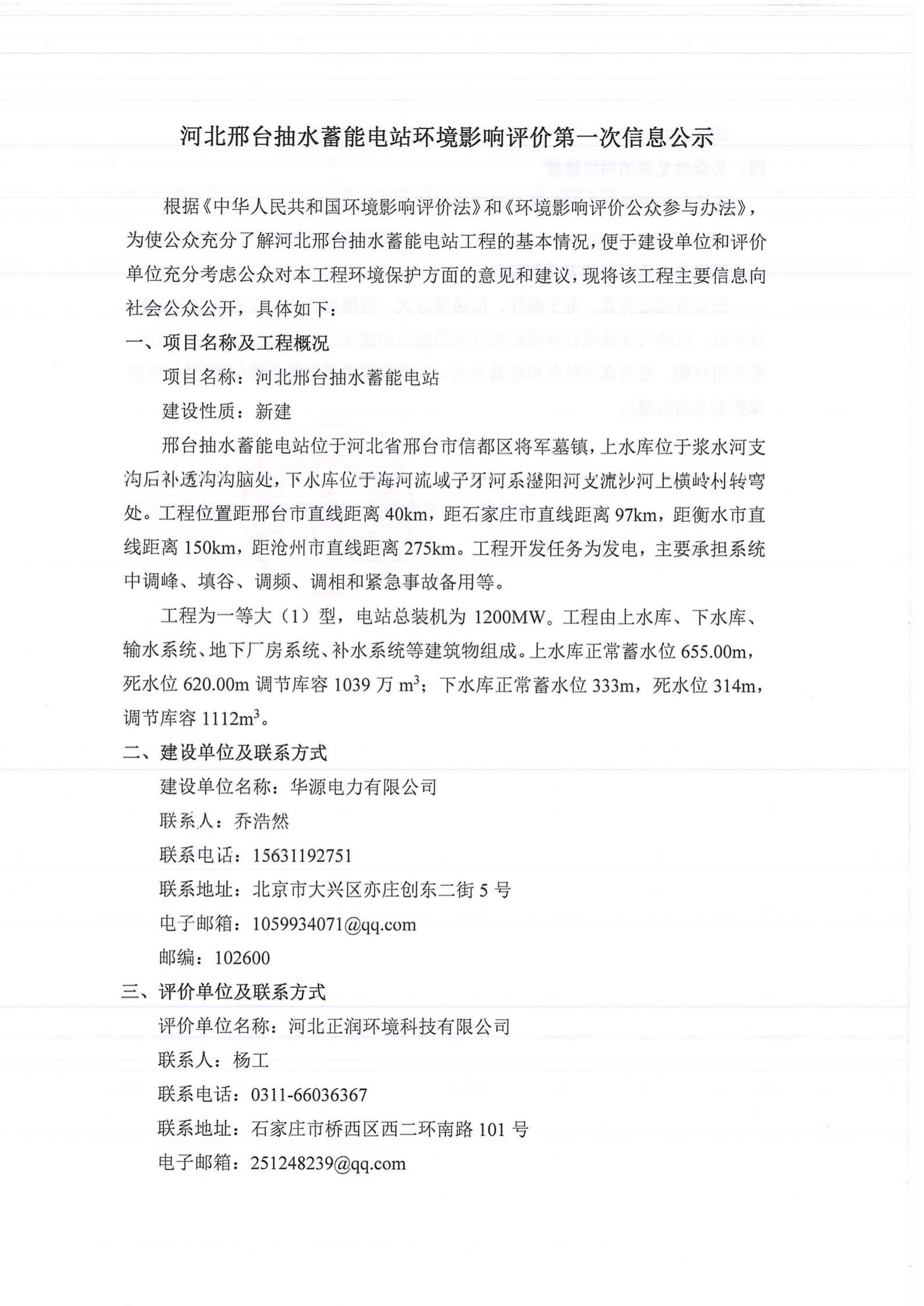 河北邢台抽水蓄能电站环境影响评价第一次信息公示

根据《中华人民共和国环境影响评价法》和《环境影响评价公众参与办法》，为使公众充分了解河北邢台抽水蓄能电站工程的基本情况，便于建设单位和评价单位充分考虑公众对本工程环境保护方面的意见和建议，现将该工程主要信息向社会公众公开，具体如下：

一、项目名称及工程概况

项目名称：河北邢台抽水蓄能电站

建设性质：新建

邢台抽水蓄能电站位于河北省邢台市信都区将军墓镇，上水库位于浆水河支沟后补透沟沟脑处，下水库位于海河流域子牙河系滏阳河支流沙河上横岭村转弯处。工程位置距邢台市直线距离 40km，距石家庄市直线距离 97km，距衡水市直线距离 150km，距沧州市直线距离 275km。工程开发任务为发电，主要承担系统中调峰、填谷、调频、调相和紧急事故备用等。

工程为一等大（1）型，电站总装机为 1200MW。工程由上水库、下水库、输水系统、地下厂房系统、补水系统等建筑物组成。上水库正常蓄水位 655.00m，死水位 620.00m 调节库容 1039 万 $m^3$；下水库正常蓄水位 333m，死水位 314m，调节库容 $1112m^3$。

二、建设单位及联系方式

建设单位名称：华源电力有限公司

联系人：乔浩然

联系电话：15631192751

联系地址：北京市大兴区亦庄创东二街 5 号

电子邮箱：1059934071@qq.com

邮编：102600

三、评价单位及联系方式

评价单位名称：河北正润环境科技有限公司

联系人：杨工

联系电话：0311-66036367

联系地址：石家庄市桥西区西二环南路 101 号

电子邮箱：251248239@qq.com